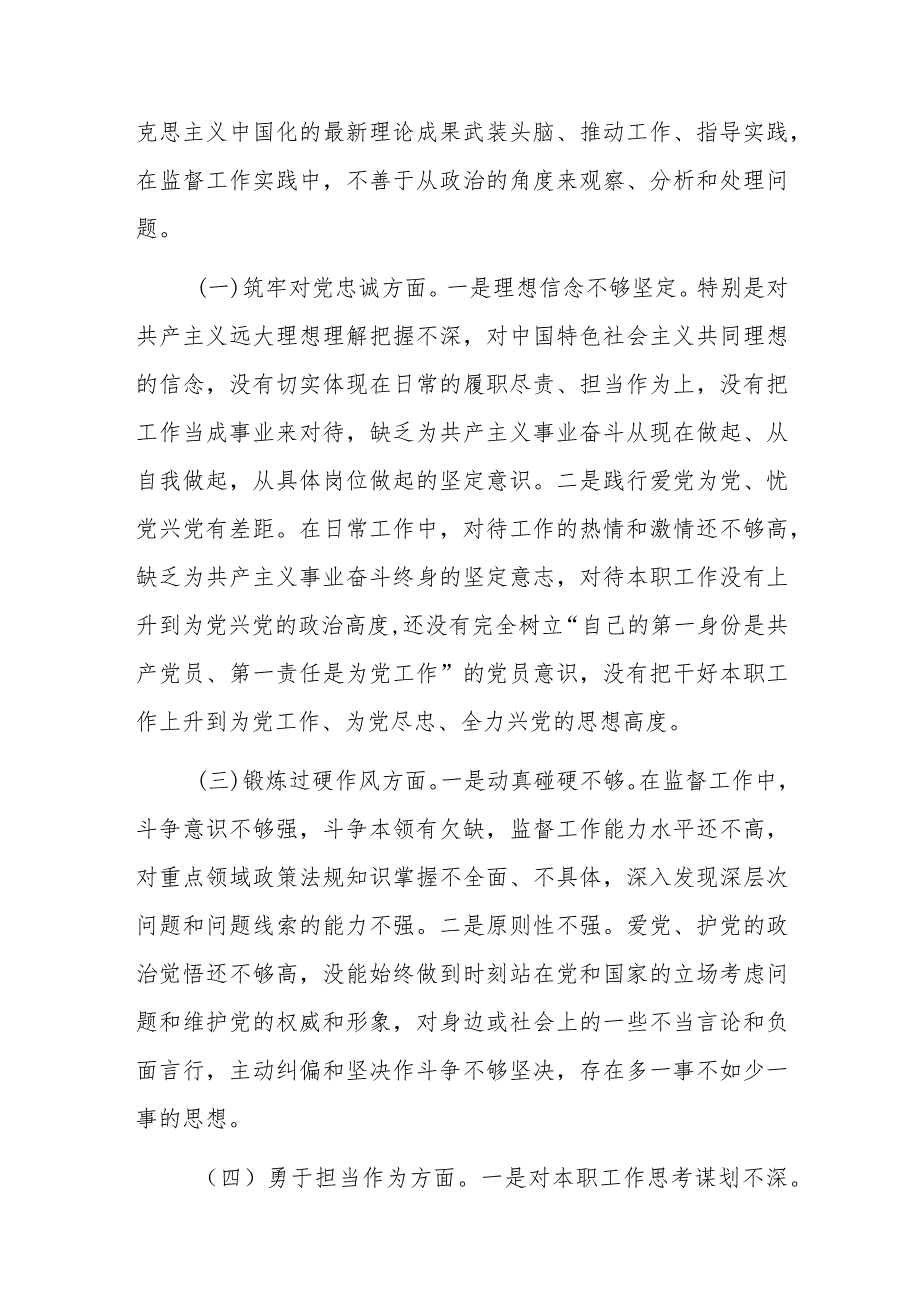 克思主义中国化的最新理论成果武装头脑、推动工作、指导实践，在监督工作实践中，不善于从政治的角度来观察、分析和处理问题。

(一)筑牢对党忠诚方面。一是理想信念不够坚定。特别是对共产主义远大理想理解把握不深，对中国特色社会主义共同理想的信念，没有切实体现在日常的履职尽责、担当作为上，没有把工作当成事业来对待，缺乏为共产主义事业奋斗从现在做起、从自我做起，从具体岗位做起的坚定意识。二是践行爱党为党、忧党兴党有差距。在日常工作中，对待工作的热情和激情还不够高，缺乏为共产主义事业奋斗终身的坚定意志，对待本职工作没有上升到为党兴党的政治高度,还没有完全树立“自己的第一身份是共产党员、第一责任是为党工作”的党员意识，没有把干好本职工作上升到为党工作、为党尽忠、全力兴党的思想高度。

(三)锻炼过硬作风方面。一是动真碰硬不够。在监督工作中，斗争意识不够强，斗争本领有欠缺，监督工作能力水平还不高，对重点领域政策法规知识掌握不全面、不具体，深入发现深层次问题和问题线索的能力不强。二是原则性不强。爱党、护党的政治觉悟还不够高，没能始终做到时刻站在党和国家的立场考虑问题和维护党的权威和形象，对身边或社会上的一些不当言论和负面言行，主动纠偏和坚决作斗争不够坚决，存在多一事不如少一事的思想。

（四）勇于担当作为方面。一是对本职工作思考谋划不深。